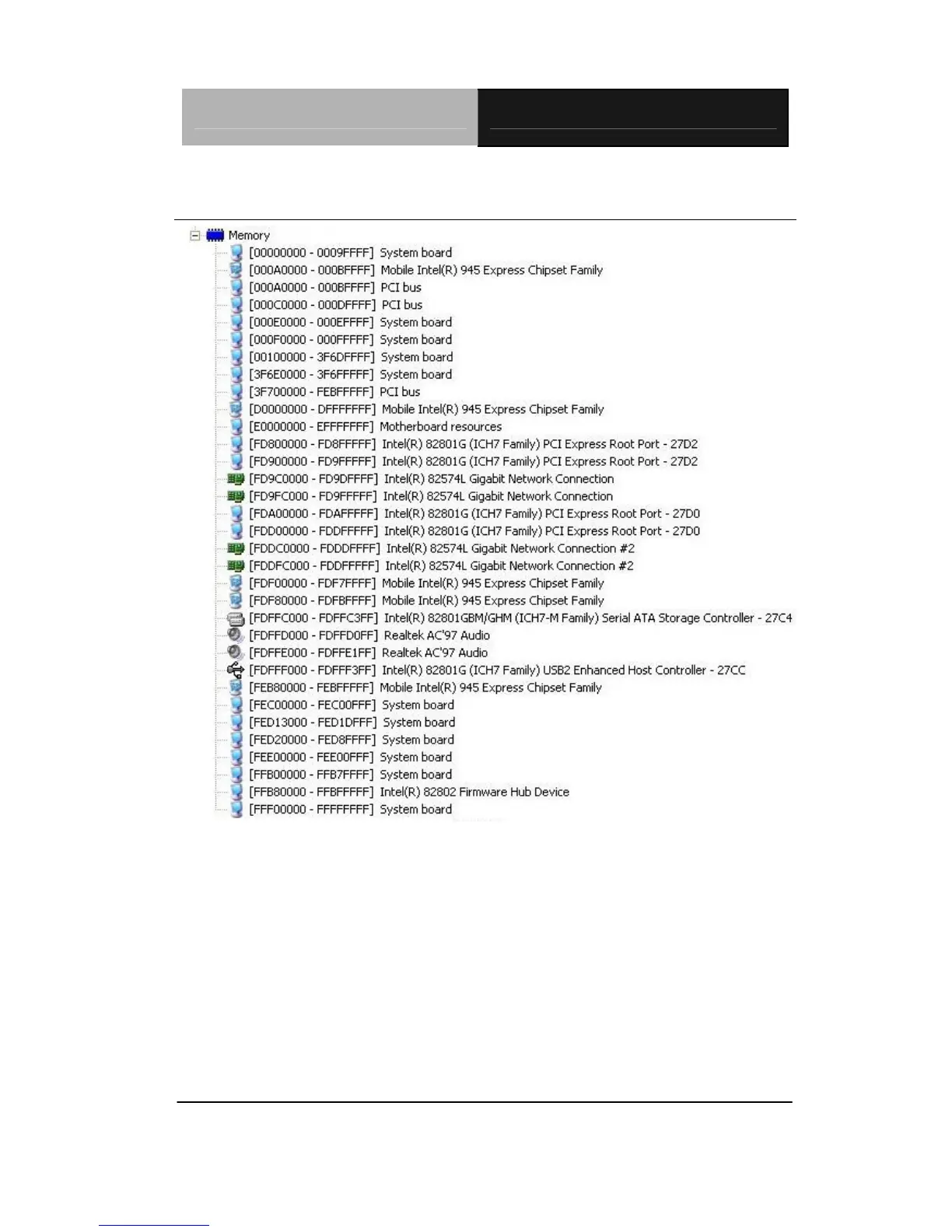 Memory
[00000000 - 0009FFFF] System board
[000A0000 - 000BFFFF] Mobile Intel(R) 945 Express Chipset Family
[000A0000 - 000BFFFF] PCI bus
[000C0000 - 000DFFFF] PCI bus
[000E0000 - 000EFFFF] System board
[000F0000 - 000FFFFF] System board
[00100000 - 3F6DFFFF] System board
[3F6E0000 - 3F6FFFFF] System board
[3F700000 - FEBFFFFF] PCI bus
[D0000000 - DFFFFFFF] Mobile Intel(R) 945 Express Chipset Family
[E0000000 - EFFFFFFF] Motherboard resources
[FD800000 - FD8FFFFF] Intel(R) 82801G (ICH7 Family) PCI Express Root Port - 27D2
[FD900000 - FD9FFFFF] Intel(R) 82801G (ICH7 Family) PCI Express Root Port - 27D2
[FD9C0000 - FD9DFFFF] Intel(R) 82574L Gigabit Network Connection
[FD9FC000 - FD9FFFFF] Intel(R) 82574L Gigabit Network Connection
[FDA00000 - FDAFFFFF] Intel(R) 82801G (ICH7 Family) PCI Express Root Port - 27D0
[FDD00000 - FDDFFFFF] Intel(R) 82801G (ICH7 Family) PCI Express Root Port - 27D0
[FDDC0000 - FDDDFFFF] Intel(R) 82574L Gigabit Network Connection #2
[FDDFC000 - FDDFFFFF] Intel(R) 82574L Gigabit Network Connection #2
[FDF00000 - FDF7FFFF] Mobile Intel(R) 945 Express Chipset Family
[FDF80000 - FDFBFFFF] Mobile Intel(R) 945 Express Chipset Family
[FDFFC000 - FDFFC3FF] Intel(R) 82801GBM/GHM (ICH7-M Family) Serial ATA Storage Controller - 27C4
[FDFFD000 - FDFFD0FF] Realtek AC'97 Audio
[FDFFE000 - FDFFE1FF] Realtek AC'97 Audio
[FDFFF000 - FDFFF3FF] Intel(R) 82801G (ICH7 Family) USB2 Enhanced Host Controller - 27CC
[FEB80000 - FEBFFFFF] Mobile Intel(R) 945 Express Chipset Family
[FEC00000 - FEC00FFF] System board
[FED13000 - FED1DFFF] System board
[FED20000 - FED8FFFF] System board
[FEE00000 - FEE00FFF] System board
[FFB00000 - FFB7FFFF] System board
[FFB80000 - FFBFFFFF] Intel(R) 82802 Firmware Hub Device
[FFF00000 - FFFFFFFF] System board